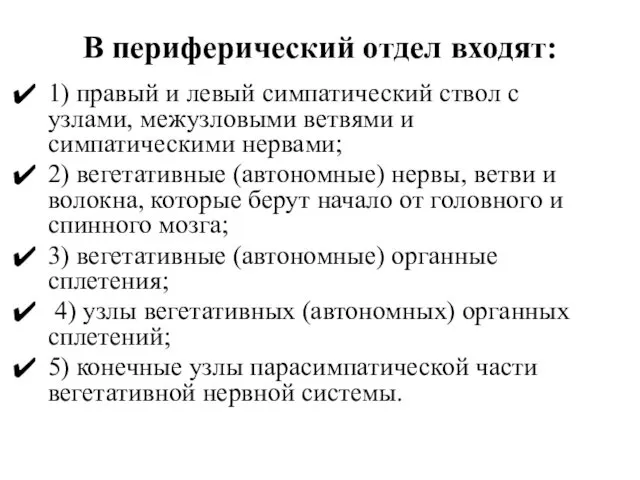 В периферический отдел входят:

✔ 1) правый и левый симпатический ствол с узлами, межузловыми ветвями и симпатическими нервами;

✔ 2) вегетативные (автономные) нервы, ветви и волокна, которые берут начало от головного и спинного мозга;

✔ 3) вегетативные (автономные) органные сплетения;

✔ 4) узлы вегетативных (автономных) органных сплетений;

✔ 5) конечные узлы парасимпатической части вегетативной нервной системы.